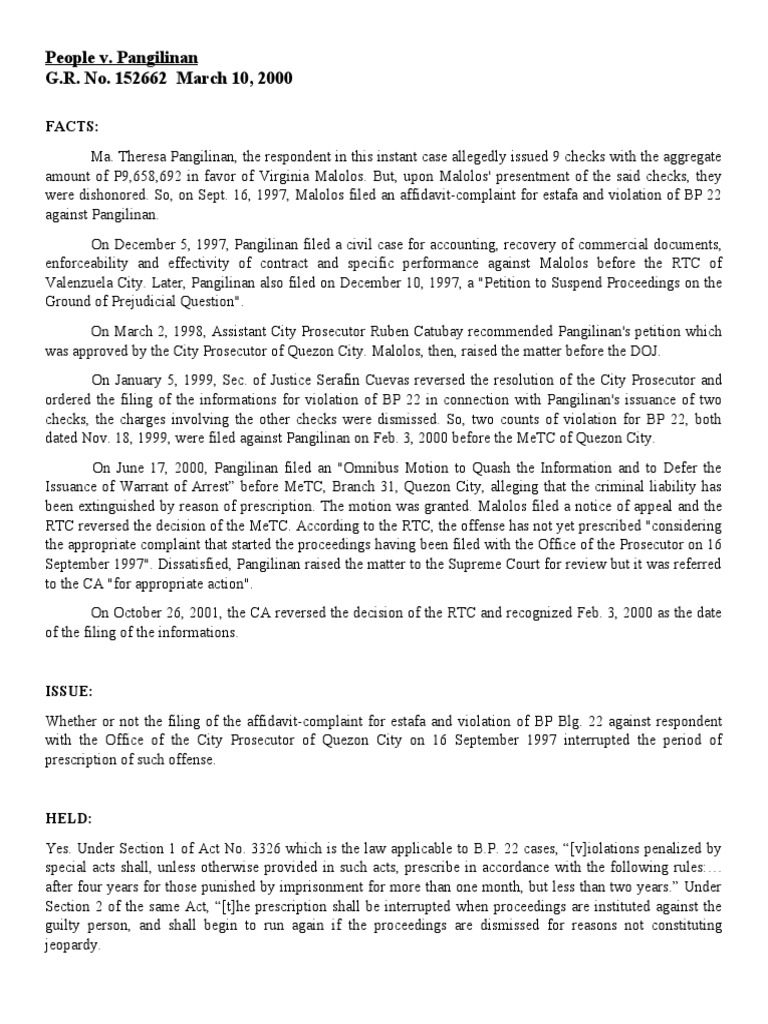 People v. Pangilinan
G.R. No. 152662 March 10, 2000

FACTS:

Ma. Theresa Pangilinan, the respondent in this instant case allegedly issued 9 checks with the aggregate amount of P9,658,692 in favor of Virginia Malolos. But, upon Malolos' presentment of the said checks, they were dishonored. So, on Sept. 16, 1997, Malolos filed an affidavit-complaint for estafa and violation of BP 22 against Pangilinan.

On December 5, 1997, Pangilinan filed a civil case for accounting, recovery of commercial documents, enforceability and effectivity of contract and specific performance against Malolos before the RTC of Valenzuela City. Later, Pangilinan also filed on December 10, 1997, a "Petition to Suspend Proceedings on the Ground of Prejudicial Question".

On March 2, 1998, Assistant City Prosecutor Ruben Catubay recommended Pangilinan's petition which was approved by the City Prosecutor of Quezon City. Malolos, then, raised the matter before the DOJ.

On January 5, 1999, Sec. of Justice Serafin Cuevas reversed the resolution of the City Prosecutor and ordered the filing of the informations for violation of BP 22 in connection with Pangilinan's issuance of two checks, the charges involving the other checks were dismissed. So, two counts of violation for BP 22, both dated Nov. 18, 1999, were filed against Pangilinan on Feb. 3, 2000 before the MeTC of Quezon City.

On June 17, 2000, Pangilinan filed an "Omnibus Motion to Quash the Information and to Defer the Issuance of Warrant of Arrest" before MeTC, Branch 31, Quezon City, alleging that the criminal liability has been extinguished by reason of prescription. The motion was granted. Malolos filed a notice of appeal and the RTC reversed the decision of the MeTC. According to the RTC, the offense has not yet prescribed "considering the appropriate complaint that started the proceedings having been filed with the Office of the Prosecutor on 16 September 1997". Dissatisfied, Pangilinan raised the matter to the Supreme Court for review but it was referred to the CA "for appropriate action".

On October 26, 2001, the CA reversed the decision of the RTC and recognized Feb. 3, 2000 as the date of the filing of the informations.

ISSUE:

Whether or not the filing of the affidavit-complaint for estafa and violation of BP Blg. 22 against respondent with the Office of the City Prosecutor of Quezon City on 16 September 1997 interrupted the period of prescription of such offense.

HELD:

Yes. Under Section 1 of Act No. 3326 which is the law applicable to B.P. 22 cases, "[v]iolations penalized by special acts shall, unless otherwise provided in such acts, prescribe in accordance with the following rules:… after four years for those punished by imprisonment for more than one month, but less than two years." Under Section 2 of the same Act, "[t]he prescription shall be interrupted when proceedings are instituted against the guilty person, and shall begin to run again if the proceedings are dismissed for reasons not constituting jeopardy.